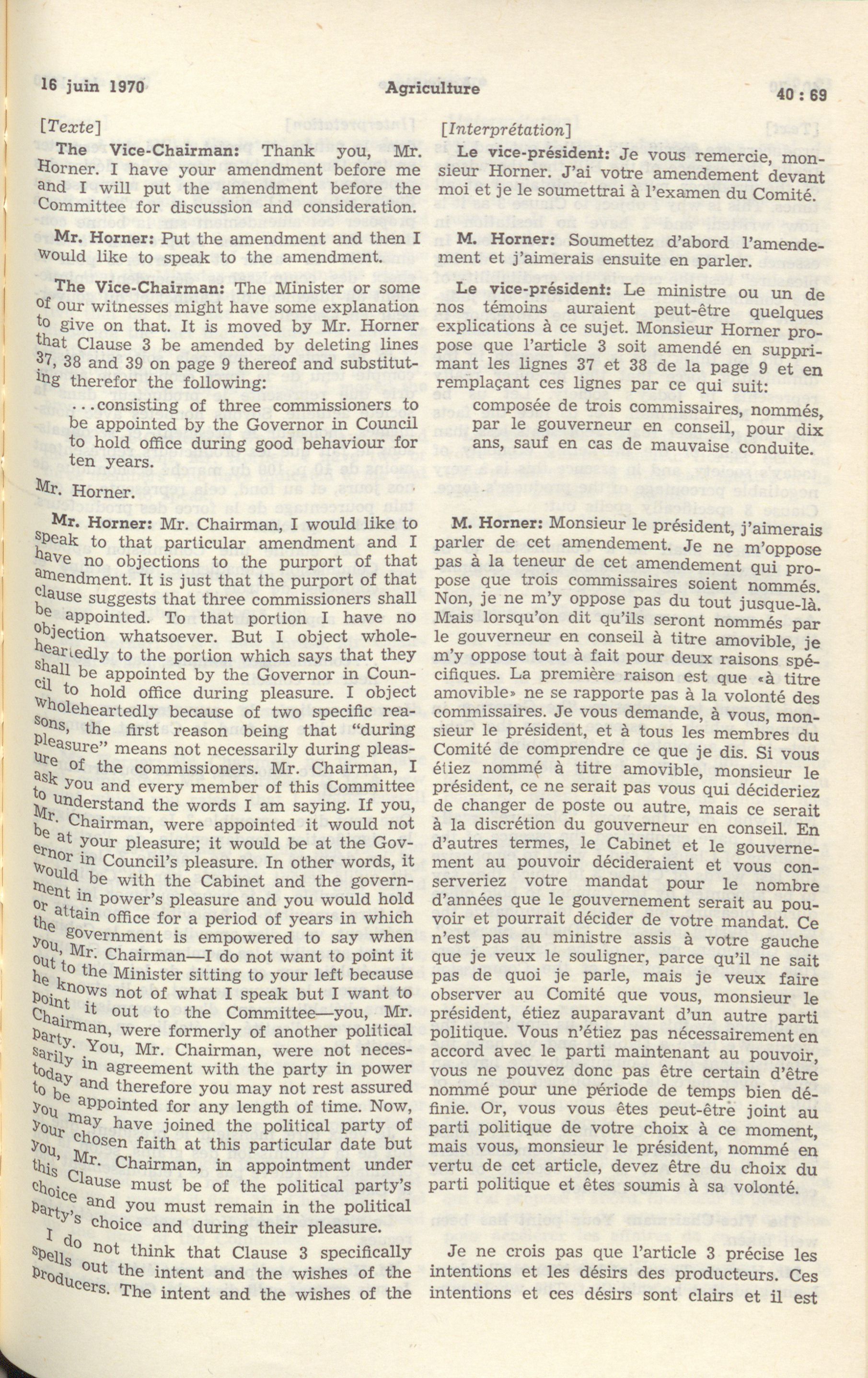 16 juin 1970 Agriculture 40 : 69

[Texte]

The Vice-Chairman: Thank you, Mr. Horner. I have your amendment before me and I will put the amendment before the Committee for discussion and consideration.

Mr. Horner: Put the amendment and then I would like to speak to the amendment.

The Vice-Chairman: The Minister or some of our witnesses might have some explanation to give on that. It is moved by Mr. Horner that Clause 3 be amended by deleting lines 37, 38 and 39 on page 9 thereof and substituting therefor the following:

...consisting of three commissioners to be appointed by the Governor in Council to hold office during good behaviour for ten years.

Mr. Horner.

Mr. Horner: Mr. Chairman, I would like to speak to that particular amendment and I have no objections to the purport of that amendment. It is just that the purport of that clause suggests that three commissioners shall be appointed. To that portion I have no objection whatsoever. But I object wholeheartedly to the portion which says that they shall be appointed by the Governor in Council to hold office during pleasure. I object wholeheartedly because of two specific reasons, the first reason being that "during pleasure" means not necessarily during pleasure of the commissioners. Mr. Chairman, I ask you and every member of this Committee to understand the words I am saying. If you, Mr. Chairman, were appointed it would not be at your pleasure; it would be at the Governor in Council's pleasure. In other words, it would be with the Cabinet and the government in power's pleasure and you would hold or attain office for a period of years in which the government is empowered to say when you, Mr. Chairman—I do not want to point it out to the Minister sitting to your left because he knows not of what I speak but I want to point it out to the Committee—you, Mr. Chairman, were formerly of another political party. You, Mr. Chairman, were not necessarily in agreement with the party in power today and therefore you may not rest assured to be appointed for any length of time. Now, you may have joined the political party of your chosen faith at this particular date but you, Mr. Chairman, in appointment under this Clause must be of the political party's choice and you must remain in the political party's choice and during their pleasure.

I do not think that Clause 3 specifically spells out the intent and the wishes of the producers. The intent and the wishes of the

[Interprétation]

Le vice-président: Je vous remercie, monsieur Horner. J'ai votre amendement devant moi et je le soumettrai à l'examen du Comité.

M. Horner: Soumettez d'abord l'amendement et j'aimerais ensuite en parler.

Le vice-président: Le ministre ou un de nos témoins auraient peut-être quelques explications à ce sujet. Monsieur Horner propose que l'article 3 soit amendé en supprimant les lignes 37 et 38 de la page 9 et en remplaçant ces lignes par ce qui suit:

composée de trois commissaires, nommés, par le gouverneur en conseil, pour dix ans, sauf en cas de mauvaise conduite.

M. Horner: Monsieur le président, j'aimerais parler de cet amendement. Je ne m'oppose pas à la teneur de cet amendement qui propose que trois commissaires soient nommés. Non, je ne m'y oppose pas du tout jusque-là. Mais lorsqu'on dit qu'ils seront nommés par le gouverneur en conseil à titre amovible, je m'y oppose tout à fait pour deux raisons spécifiques. La première raison est que «à titre amovible» ne se rapporte pas à la volonté des commissaires. Je vous demande, à vous, monsieur le président, et à tous les membres du Comité de comprendre ce que je dis. Si vous étiez nommé à titre amovible, monsieur le président, ce ne serait pas vous qui décideriez de changer de poste ou autre, mais ce serait à la discrétion du gouverneur en conseil. En d'autres termes, le Cabinet et le gouvernement au pouvoir décideraient et vous conserveriez votre mandat pour le nombre d'années que le gouvernement serait au pouvoir et pourrait décider de votre mandat. Ce n'est pas au ministre assis à votre gauche que je veux le souligner, parce qu'il ne sait pas de quoi je parle, mais je veux faire observer au Comité que vous, monsieur le président, étiez auparavant d'un autre parti politique. Vous n'étiez pas nécessairement en accord avec le parti maintenant au pouvoir, vous ne pouvez donc pas être certain d'être nommé pour une période de temps bien définie. Or, vous vous êtes peut-être joint au parti politique de votre choix à ce moment, mais vous, monsieur le président, nommé en vertu de cet article, devez être du choix du parti politique et êtes soumis à sa volonté.

Je ne crois pas que l'article 3 précise les intentions et les désirs des producteurs. Ces intentions et ces désirs sont clairs et il est